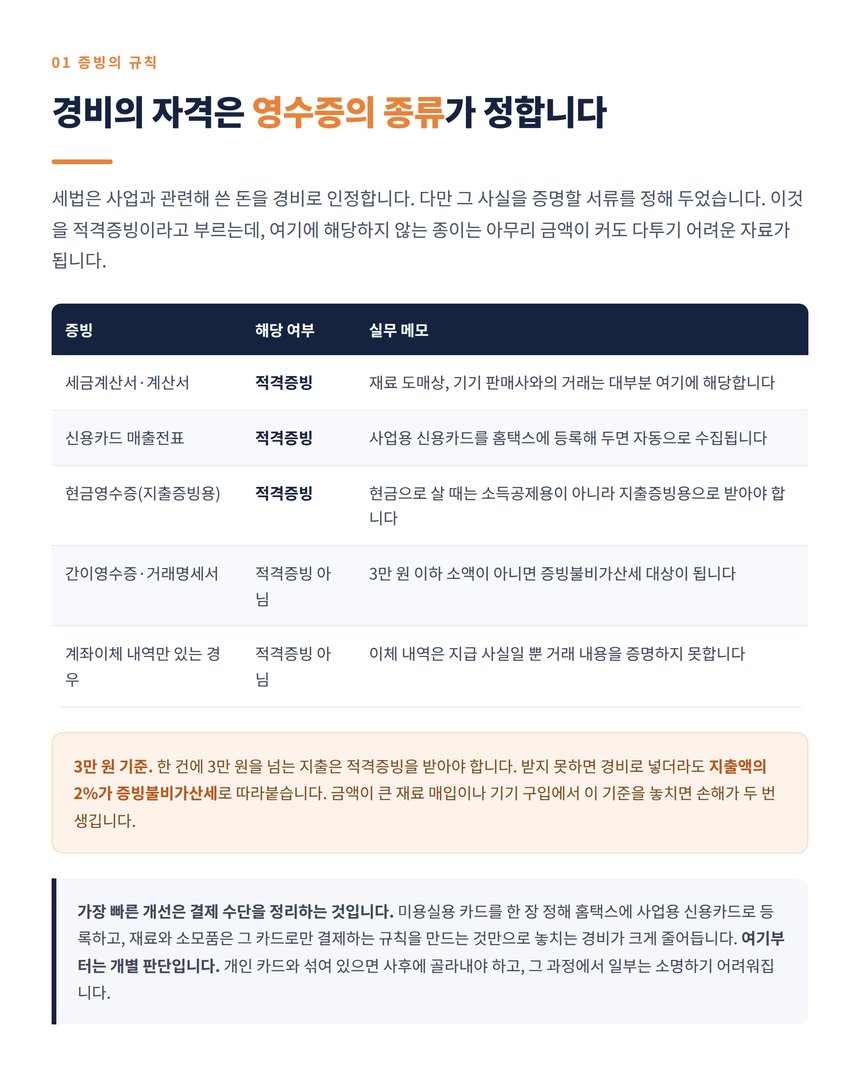 01 증빙의 규칙

경비의 자격은 영수증의 종류가 정합니다

세법은 사업과 관련해 쓴 돈을 경비로 인정합니다. 다만 그 사실을 증명할 서류를 정해 두었습니다. 이것을 적격증빙이라고 부르는데, 여기에 해당하지 않는 종이는 아무리 금액이 커도 다투기 어려운 자료가 됩니다.

| 증빙 | 해당 여부 | 실무 메모 |
|---|---|---|
| 세금계산서·계산서 | 적격증빙 | 재료 도매상, 기기 판매사와의 거래는 대부분 여기에 해당합니다 |
| 신용카드 매출전표 | 적격증빙 | 사업용 신용카드를 홈택스에 등록해 두면 자동으로 수집됩니다 |
| 현금영수증(지출증빙용) | 적격증빙 | 현금으로 살 때는 소득공제용이 아니라 지출증빙용으로 받아야 합니다 |
| 간이영수증·거래명세서 | 적격증빙 아님 | 3만 원 이하 소액이 아니면 증빙불비가산세 대상이 됩니다 |
| 계좌이체 내역만 있는 경우 | 적격증빙 아님 | 이체 내역은 지급 사실일 뿐 거래 내용을 증명하지 못합니다 |

3만 원 기준. 한 건에 3만 원을 넘는 지출은 적격증빙을 받아야 합니다. 받지 못하면 경비로 넣더라도 지출액의 2%가 증빙불비가산세로 따라붙습니다. 금액이 큰 재료 매입이나 기기 구입에서 이 기준을 놓치면 손해가 두 번 생깁니다.

가장 빠른 개선은 결제 수단을 정리하는 것입니다. 미용실용 카드를 한 장 정해 홈택스에 사업용 신용카드로 등록하고, 재료와 소모품은 그 카드로만 결제하는 규칙을 만드는 것만으로 놓치는 경비가 크게 줄어듭니다. 여기부터는 개별 판단입니다. 개인 카드와 섞여 있으면 사후에 골라내야 하고, 그 과정에서 일부는 소명하기 어려워집니다.